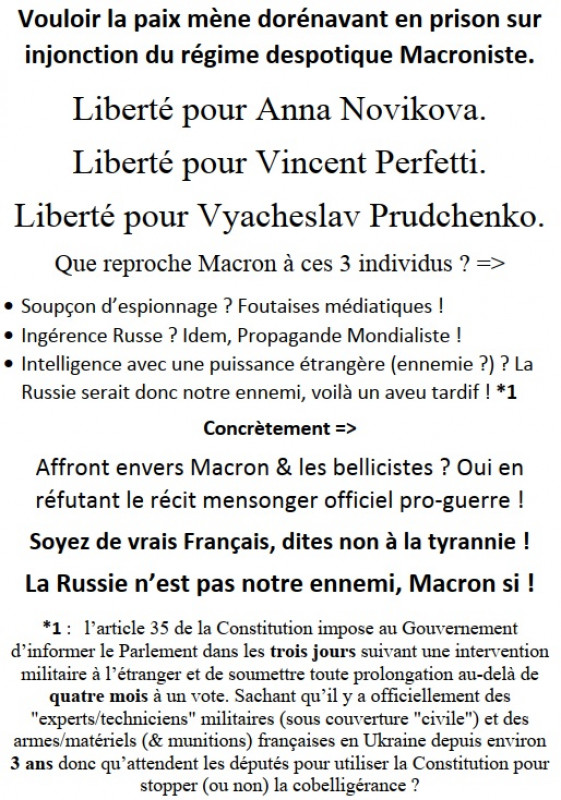 Vouloir la paix mène dorénavant en prison sur injonction du régime despotique Macroniste.

Liberté pour Anna Novikova.

Liberté pour Vincent Perfetti.

Liberté pour Vyacheslav Prudchenko.

Que reproche Macron à ces 3 individus ? =>

• Soupçon d'espionnage ? Foutaises médiatiques !
• Ingérence Russe ? Idem, Propagande Mondialiste !
• Intelligence avec une puissance étrangère (ennemie ?) ? La Russie serait donc notre ennemi, voilà un aveu tardif ! *1

Concrètement =>

Affront envers Macron & les bellicistes ? Oui en réfutant le récit mensonger officiel pro-guerre !

Soyez de vrais Français, dites non à la tyrannie !

La Russie n'est pas notre ennemi, Macron si !

*1 : l'article 35 de la Constitution impose au Gouvernement d'informer le Parlement dans les trois jours suivant une intervention militaire à l'étranger et de soumettre toute prolongation au-delà de quatre mois à un vote. Sachant qu'il y a officiellement des "experts/techniciens" militaires (sous couverture "civile") et des armes/matériels (& munitions) françaises en Ukraine depuis environ 3 ans donc qu'attendent les députés pour utiliser la Constitution pour stopper (ou non) la cobelligérance ?